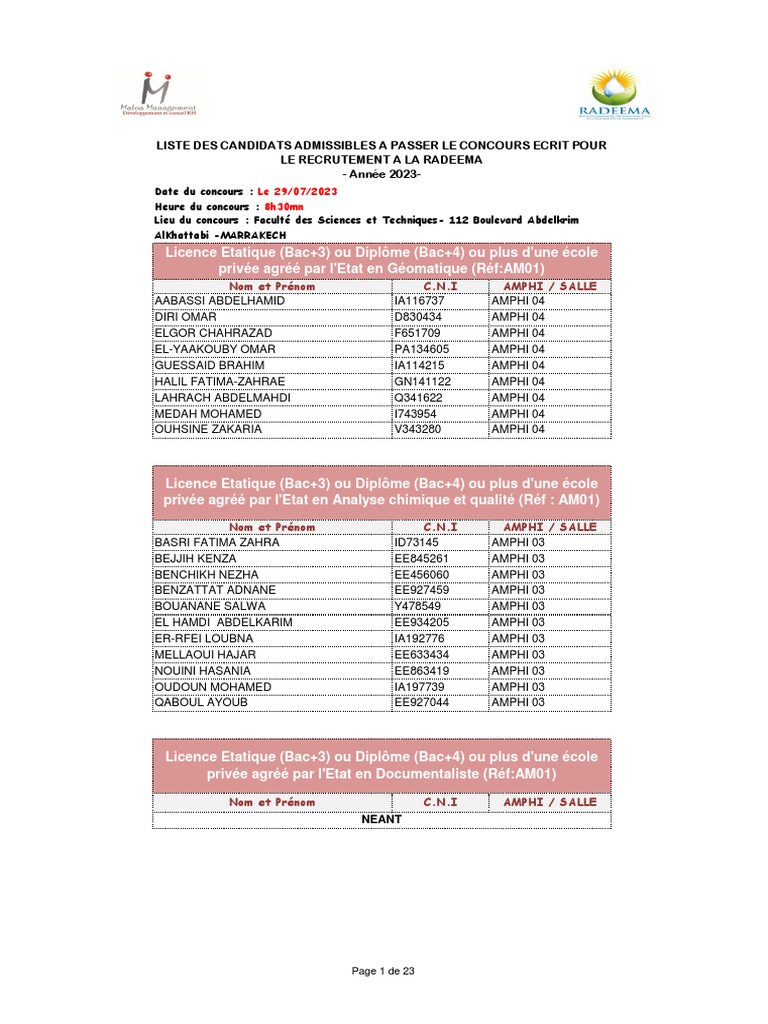 Mafoa Management
Développement et conseil RH

RADEEMA

LISTE DES CANDIDATS ADMISSIBLES A PASSER LE CONCOURS ECRIT POUR LE RECRUTEMENT A LA RADEEMA
- Année 2023-

Date du concours : Le 29/07/2023
Heure du concours : 8h30mn
Lieu du concours : Faculté des Sciences et Techniques- 112 Boulevard Abdelkrim Alkhattabi -MARRAKECH

Licence Etatique (Bac+3) ou Diplôme (Bac+4) ou plus d'une école privée agréé par l'Etat en Géomatique (Réf:AM01)

| Nom et Prénom | C.N.I | AMPHI / SALLE |
|---|---|---|
| AABASSI ABDELHAMID | IA116737 | AMPHI 04 |
| DIRI OMAR | D830434 | AMPHI 04 |
| ELGOR CHAHRAZAD | F651709 | AMPHI 04 |
| EL-YAAKOUBY OMAR | PA134605 | AMPHI 04 |
| GUESSAID BRAHIM | IA114215 | AMPHI 04 |
| HALIL FATIMA-ZAHRAE | GN141122 | AMPHI 04 |
| LAHRACH ABDELMAHDI | Q341622 | AMPHI 04 |
| MEDAH MOHAMED | I743954 | AMPHI 04 |
| OUHSINE ZAKARIA | V343280 | AMPHI 04 |

Licence Etatique (Bac+3) ou Diplôme (Bac+4) ou plus d'une école privée agréé par l'Etat en Analyse chimique et qualité (Réf : AM01)

| Nom et Prénom | C.N.I | AMPHI / SALLE |
|---|---|---|
| BASRI FATIMA ZAHRA | ID73145 | AMPHI 03 |
| BEJJIH KENZA | EE845261 | AMPHI 03 |
| BENCHIKH NEZHA | EE456060 | AMPHI 03 |
| BENZATTAT ADNANE | EE927459 | AMPHI 03 |
| BOUANANE SALWA | Y478549 | AMPHI 03 |
| EL HAMDI ABDELKARIM | EE934205 | AMPHI 03 |
| ER-RFEI LOUBNA | IA192776 | AMPHI 03 |
| MELLAOUI HAJAR | EE633434 | AMPHI 03 |
| NOUINI HASANIA | EE863419 | AMPHI 03 |
| OUDOUN MOHAMED | IA197739 | AMPHI 03 |
| QABOUL AYOUB | EE927044 | AMPHI 03 |

Licence Etatique (Bac+3) ou Diplôme (Bac+4) ou plus d'une école privée agréé par l'Etat en Documentaliste (Réf:AM01)

| Nom et Prénom | C.N.I | AMPHI / SALLE |
|---|---|---|
| NEANT | | |

Page 1 de 23